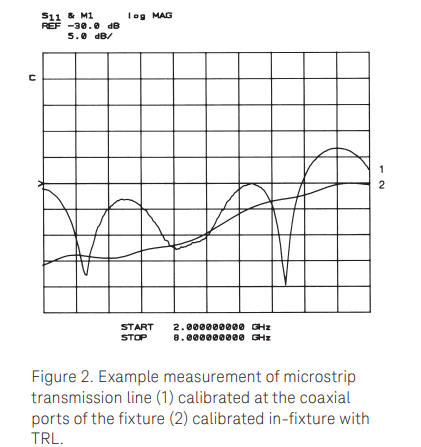 $S_{11}$ & M1 log MAG
REF -30.0 dB
5.0 dB/

C

1
2

START 2.000000000 GHz
STOP 8.000000000 GHz

Figure 2. Example measurement of microstrip transmission line (1) calibrated at the coaxial ports of the fixture (2) calibrated in-fixture with TRL.